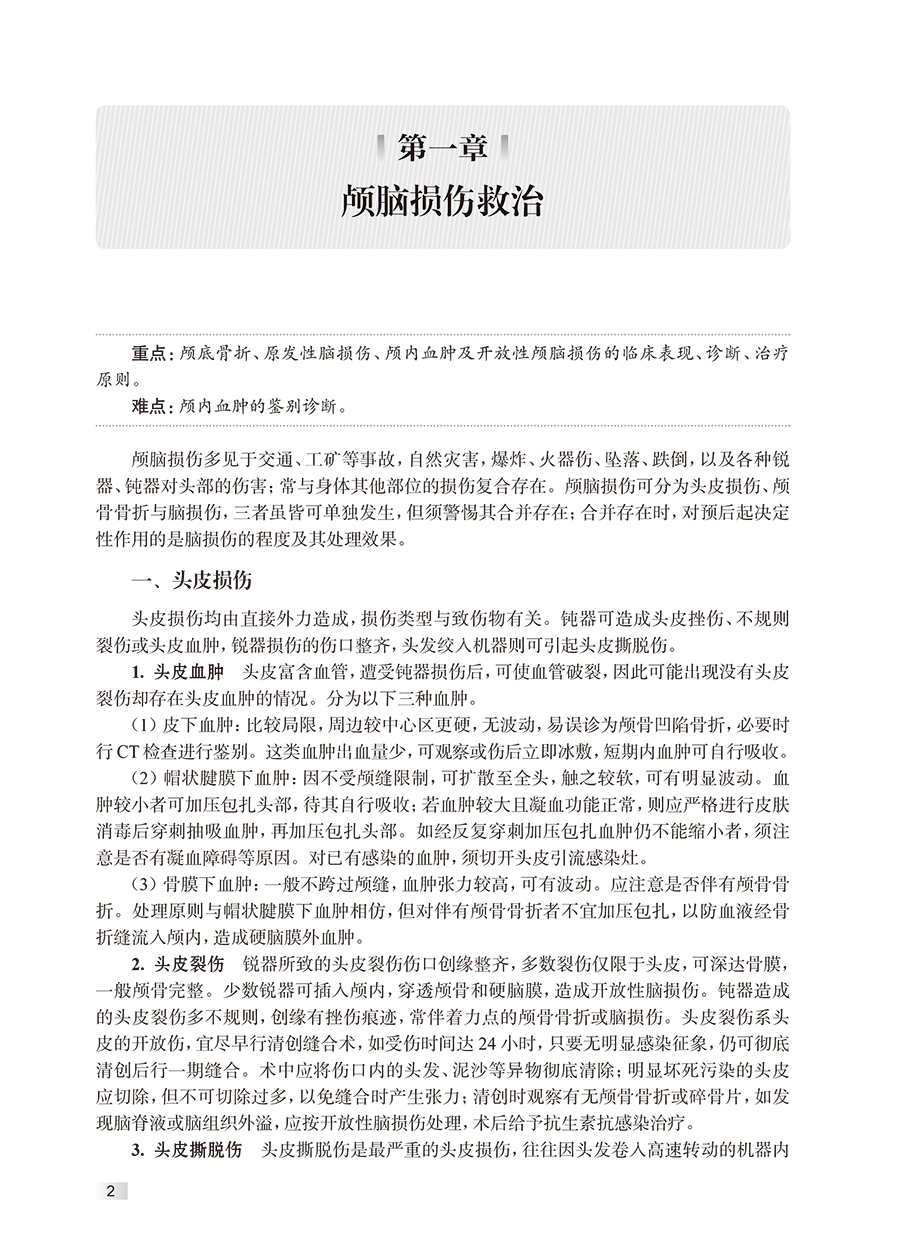 第一章
颅脑损伤救治

重点：颅底骨折、原发性脑损伤、颅内血肿及开放性颅脑损伤的临床表现、诊断、治疗原则。

难点：颅内血肿的鉴别诊断。

颅脑损伤多见于交通、工矿等事故，自然灾害，爆炸、火器伤、坠落、跌倒，以及各种锐器、钝器对头部的伤害；常与身体其他部位的损伤复合存在。颅脑损伤可分为头皮损伤、颅骨骨折与脑损伤，三者虽皆可单独发生，但须警惕其合并存在；合并存在时，对预后起决定性作用的是脑损伤的程度及其处理效果。

一、头皮损伤

头皮损伤均由直接外力造成，损伤类型与致伤物有关。钝器可造成头皮挫伤、不规则裂伤或头皮血肿，锐器损伤的伤口整齐，头发绞入机器则可引起头皮撕脱伤。

1. 头皮血肿 头皮富含血管，遭受钝器损伤后，可使血管破裂，因此可能出现没有头皮裂伤却存在头皮血肿的情况。分为以下三种血肿。

（1）皮下血肿：比较局限，周边较中心区更硬，无波动，易误诊为颅骨凹陷骨折，必要时行CT检查进行鉴别。这类血肿出血量少，可观察或伤后立即冰敷，短期内血肿可自行吸收。

（2）帽状腱膜下血肿：因不受颅缝限制，可扩散至全头，触之较软，可有明显波动。血肿较小者可加压包扎头部，待其自行吸收；若血肿较大且凝血功能正常，则应严格进行皮肤消毒后穿刺抽吸血肿，再加压包扎头部。如经反复穿刺加压包扎血肿仍不能缩小者，须注意是否有凝血障碍等原因。对已有感染的血肿，须切开头皮引流感染灶。

（3）骨膜下血肿：一般不跨过颅缝，血肿张力较高，可有波动。应注意是否伴有颅骨骨折。处理原则与帽状腱膜下血肿相仿，但对伴有颅骨骨折者不宜加压包扎，以防血液经骨折缝流入颅内，造成硬脑膜外血肿。

2. 头皮裂伤 锐器所致的头皮裂伤伤口创缘整齐，多数裂伤仅限于头皮，可深达骨膜，一般颅骨完整。少数锐器可插入颅内，穿透颅骨和硬脑膜，造成开放性脑损伤。钝器造成的头皮裂伤多不规则，创缘有挫伤痕迹，常伴着力点的颅骨骨折或脑损伤。头皮裂伤系头皮的开放伤，宜尽早行清创缝合术，如受伤时间达24小时，只要无明显感染征象，仍可彻底清创后行一期缝合。术中应将伤口内的头发、泥沙等异物彻底清除；明显坏死污染的头皮应切除，但不可切除过多，以免缝合时产生张力；清创时观察有无颅骨骨折或碎骨片，如发现脑脊液或脑组织外溢，应按开放性脑损伤处理，术后给予抗生素抗感染治疗。

3. 头皮撕脱伤 头皮撕脱伤是最严重的头皮损伤，往往因头发卷入高速转动的机器内

2